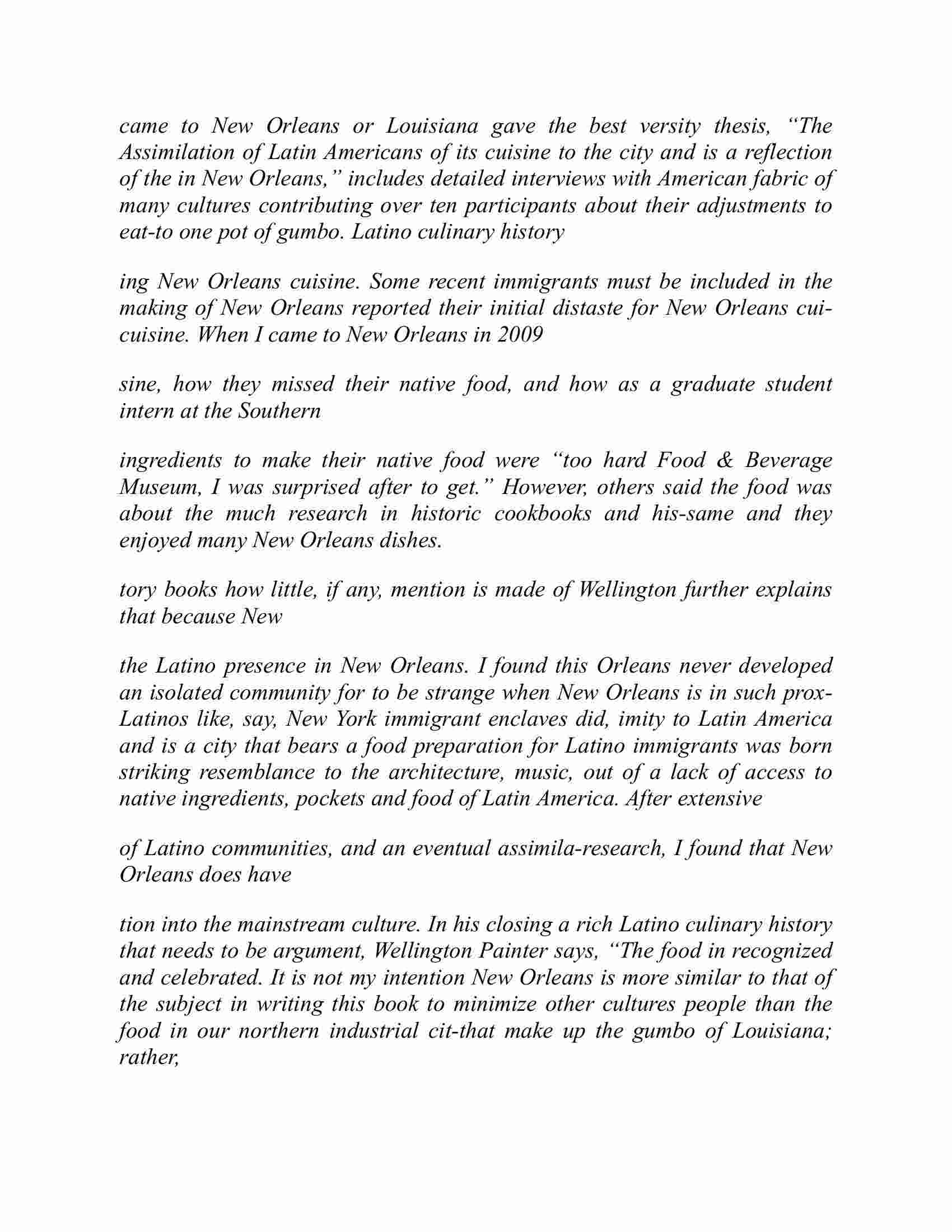 came to New Orleans or Louisiana gave the best versity thesis, “The Assimilation of Latin Americans of its cuisine to the city and is a reflection of the in New Orleans,” includes detailed interviews with American fabric of many cultures contributing over ten participants about their adjustments to eat-to one pot of gumbo. Latino culinary history

ing New Orleans cuisine. Some recent immigrants must be included in the making of New Orleans reported their initial distaste for New Orleans cui-cuisine. When I came to New Orleans in 2009

sine, how they missed their native food, and how as a graduate student intern at the Southern

ingredients to make their native food were “too hard Food & Beverage Museum, I was surprised after to get.” However, others said the food was about the much research in historic cookbooks and his-same and they enjoyed many New Orleans dishes.

tory books how little, if any, mention is made of Wellington further explains that because New

the Latino presence in New Orleans. I found this Orleans never developed an isolated community for to be strange when New Orleans is in such prox-Latinos like, say, New York immigrant enclaves did, imity to Latin America and is a city that bears a food preparation for Latino immigrants was born striking resemblance to the architecture, music, out of a lack of access to native ingredients, pockets and food of Latin America. After extensive

of Latino communities, and an eventual assimila-research, I found that New Orleans does have

tion into the mainstream culture. In his closing a rich Latino culinary history that needs to be argument, Wellington Painter says, “The food in recognized and celebrated. It is not my intention New Orleans is more similar to that of the subject in writing this book to minimize other cultures people than the food in our northern industrial cit-that make up the gumbo of Louisiana; rather,